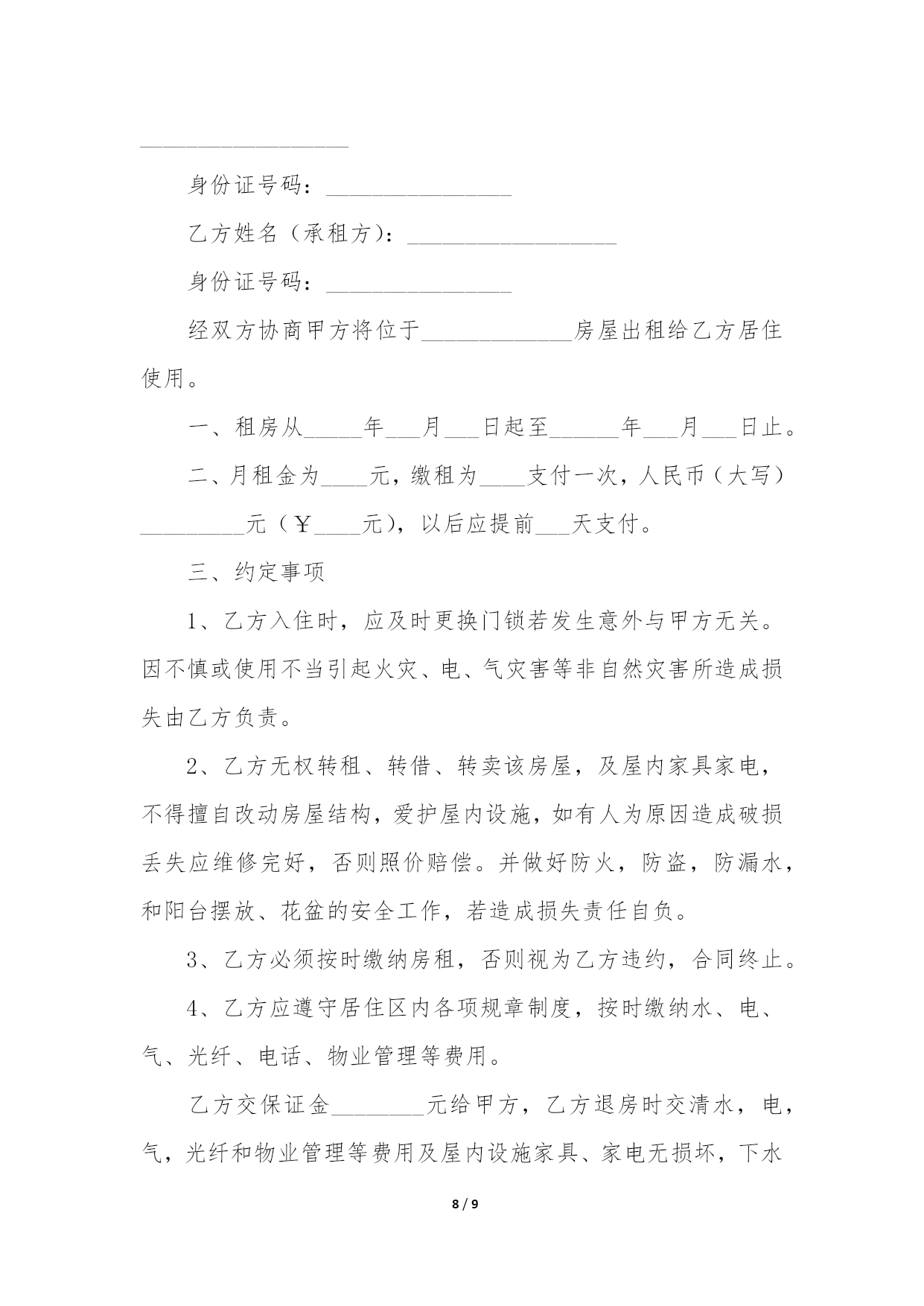 __________________

身份证号码：________________

乙方姓名（承租方）：__________________

身份证号码：________________

经双方协商甲方将位于_____________房屋出租给乙方居住使用。

一、租房从_____年___月___日起至______年___月___日止。

二、月租金为____元，缴租为____支付一次，人民币（大写）_________元（￥____元），以后应提前___天支付。

三、约定事项

1、乙方入住时，应及时更换门锁若发生意外与甲方无关。因不慎或使用不当引起火灾、电、气灾害等非自然灾害所造成损失由乙方负责。

2、乙方无权转租、转借、转卖该房屋，及屋内家具家电，不得擅自改动房屋结构，爱护屋内设施，如有人为原因造成破损丢失应维修完好，否则照价赔偿。并做好防火，防盗，防漏水，和阳台摆放、花盆的安全工作，若造成损失责任自负。

3、乙方必须按时缴纳房租，否则视为乙方违约，合同终止。

4、乙方应遵守居住区内各项规章制度，按时缴纳水、电、气、光纤、电话、物业管理等费用。

乙方交保证金________元给甲方，乙方退房时交清水，电，气，光纤和物业管理等费用及屋内设施家具、家电无损坏，下水

8 / 9